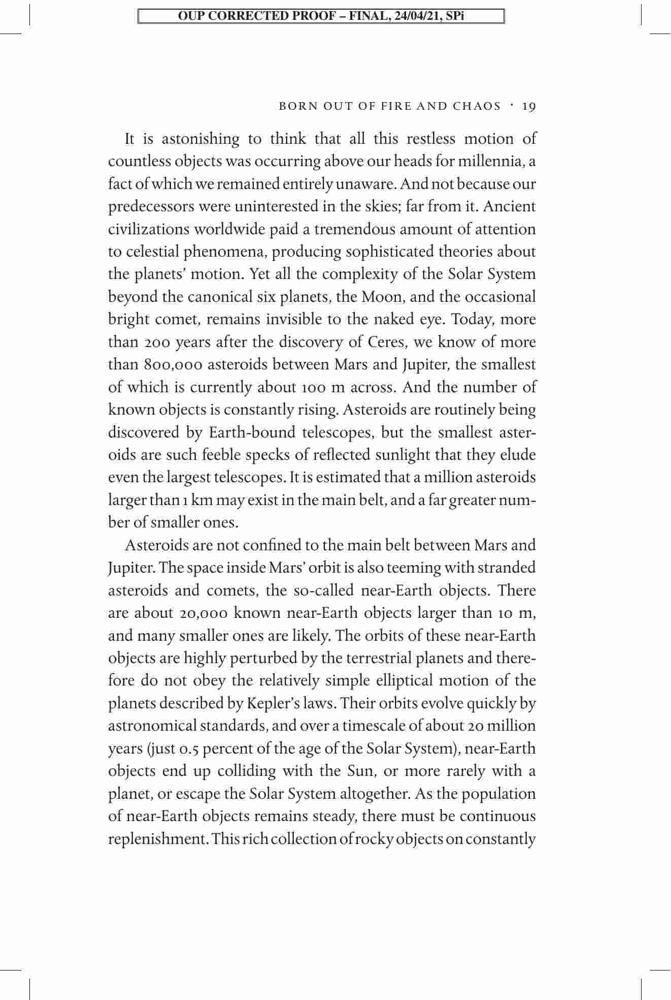 OUP CORRECTED PROOF – FINAL, 24/04/21, SPi

BORN OUT OF FIRE AND CHAOS · 19

It is astonishing to think that all this restless motion of countless objects was occurring above our heads for millennia, a fact of which we remained entirely unaware. And not because our predecessors were uninterested in the skies; far from it. Ancient civilizations worldwide paid a tremendous amount of attention to celestial phenomena, producing sophisticated theories about the planets' motion. Yet all the complexity of the Solar System beyond the canonical six planets, the Moon, and the occasional bright comet, remains invisible to the naked eye. Today, more than 200 years after the discovery of Ceres, we know of more than 800,000 asteroids between Mars and Jupiter, the smallest of which is currently about 100 m across. And the number of known objects is constantly rising. Asteroids are routinely being discovered by Earth-bound telescopes, but the smallest asteroids are such feeble specks of reflected sunlight that they elude even the largest telescopes. It is estimated that a million asteroids larger than 1 km may exist in the main belt, and a far greater number of smaller ones.

Asteroids are not confined to the main belt between Mars and Jupiter. The space inside Mars' orbit is also teeming with stranded asteroids and comets, the so-called near-Earth objects. There are about 20,000 known near-Earth objects larger than 10 m, and many smaller ones are likely. The orbits of these near-Earth objects are highly perturbed by the terrestrial planets and therefore do not obey the relatively simple elliptical motion of the planets described by Kepler's laws. Their orbits evolve quickly by astronomical standards, and over a timescale of about 20 million years (just 0.5 percent of the age of the Solar System), near-Earth objects end up colliding with the Sun, or more rarely with a planet, or escape the Solar System altogether. As the population of near-Earth objects remains steady, there must be continuous replenishment. This rich collection of rocky objects on constantly